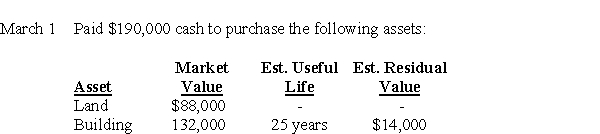 March 1 Paid \$190,000 cash to purchase the following assets:

| Asset | Market Value | Est. Useful Life | Est. Residual Value |
|---|---|---|---|
| Land | \$88,000 | - | - |
| Building | 132,000 | 25 years | \$14,000 |